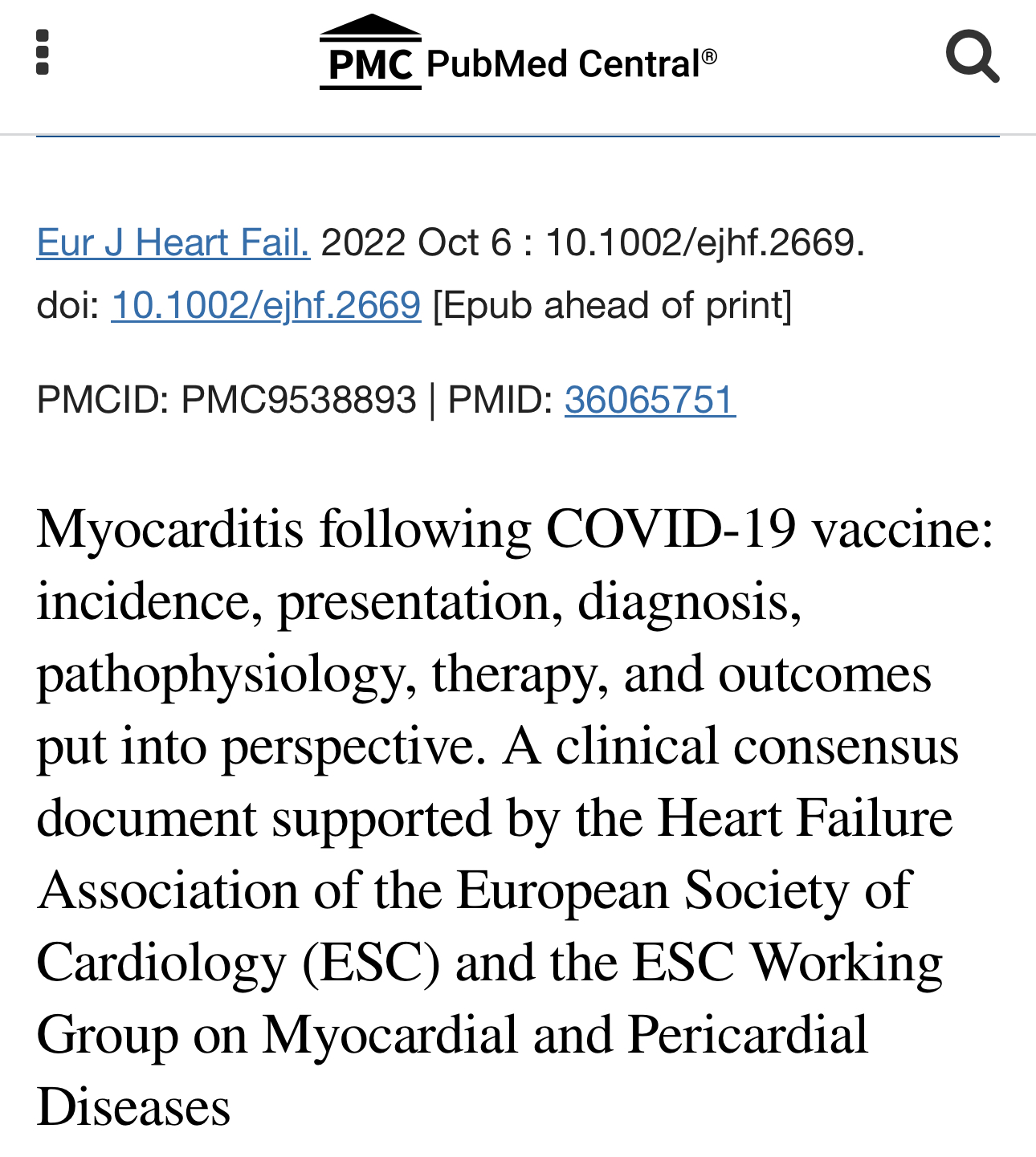 PMC PubMed Central®

Eur J Heart Fail. 2022 Oct 6 : 10.1002/ejhf.2669. doi: 10.1002/ejhf.2669 [Epub ahead of print]

PMCID: PMC9538893 | PMID: 36065751

Myocarditis following COVID-19 vaccine: incidence, presentation, diagnosis, pathophysiology, therapy, and outcomes put into perspective. A clinical consensus document supported by the Heart Failure Association of the European Society of Cardiology (ESC) and the ESC Working Group on Myocardial and Pericardial Diseases